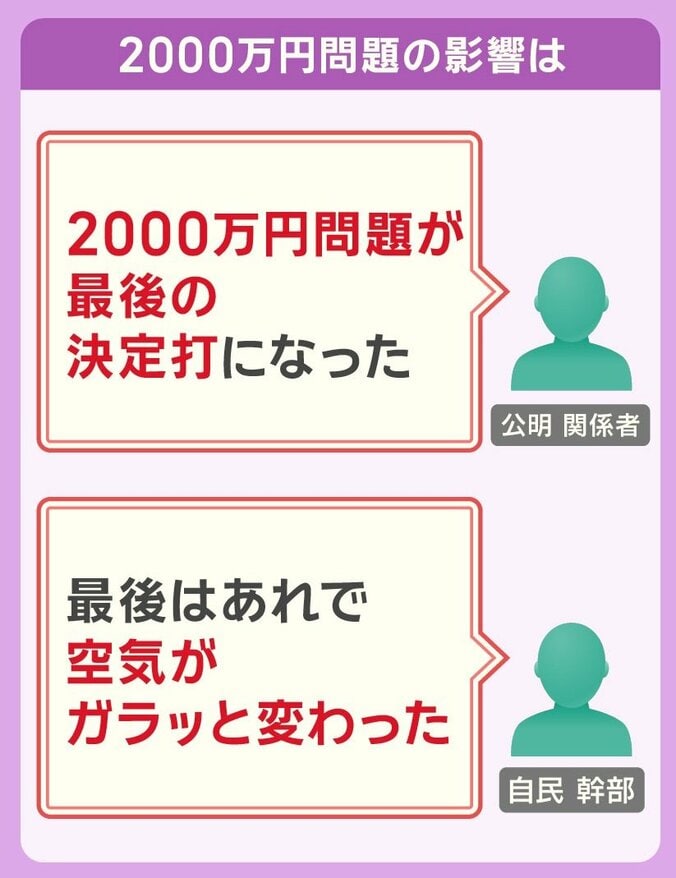 2000万円問題の影響は

2000万円問題が最後の決定打になった

公明 関係者

最後はあれで空気がガラッと変わった

自民 幹部